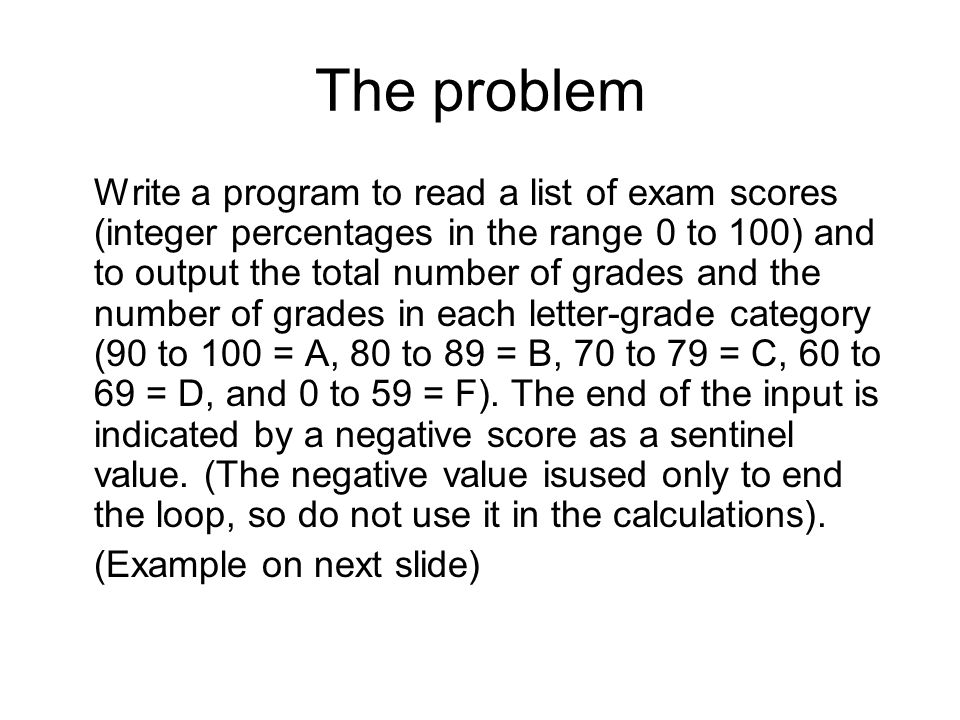 The problem

Write a program to read a list of exam scores (integer percentages in the range 0 to 100) and to output the total number of grades and the number of grades in each letter-grade category (90 to 100 = A, 80 to 89 = B, 70 to 79 = C, 60 to 69 = D, and 0 to 59 = F). The end of the input is indicated by a negative score as a sentinel value. (The negative value isused only to end the loop, so do not use it in the calculations).

(Example on next slide)